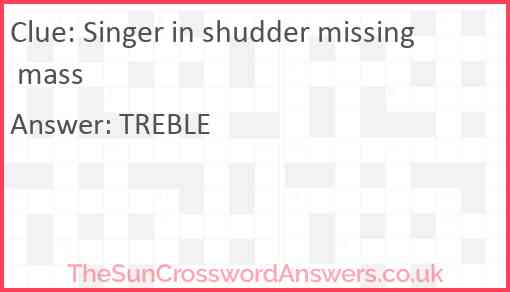 Clue: Singer in shudder missing mass

Answer: TREBLE

TheSunCrosswordAnswers.co.uk